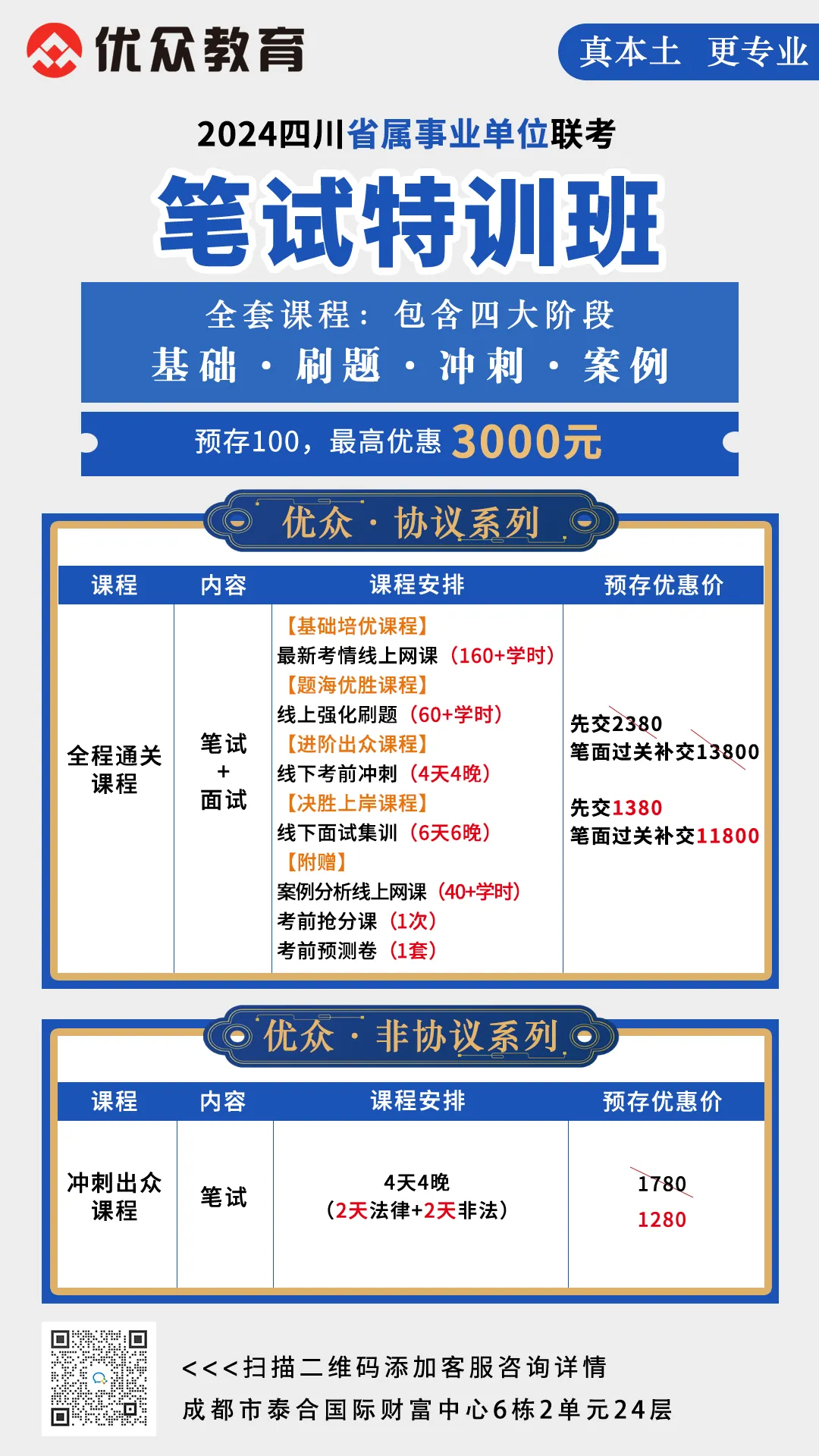 优众教育

真本土 更专业

2024四川省属事业单位联考

笔试特训班

全套课程：包含四大阶段
基础 · 刷题 · 冲刺 · 案例

预存100，最高优惠 3000元

优众 · 协议系列

| 课程 | 内容 | 课程安排 | 预存优惠价 |
|---|---|---|---|
| 全程通关课程 | 笔试 + 面试 | 【基础培优课程】 最新考情线上网课（160+学时） 【题海优胜课程】 线上强化刷题（60+学时） 【进阶出众课程】 线下考前冲刺（4天4晚） 【决胜上岸课程】 线下面试集训（6天6晚） 【附赠】 案例分析线上网课（40+学时） 考前抢分课（1次） 考前预测卷（1套） | 先交2380 笔面过关补交13800 先交1380 笔面过关补交11800 |

优众 · 非协议系列

| 课程 | 内容 | 课程安排 | 预存优惠价 |
|---|---|---|---|
| 冲刺出众课程 | 笔试 | 4天4晚 （2天法律+2天非法） | 1780 1280 |

<<<扫描二维码添加客服咨询详情
成都市泰合国际财富中心6栋2单元24层